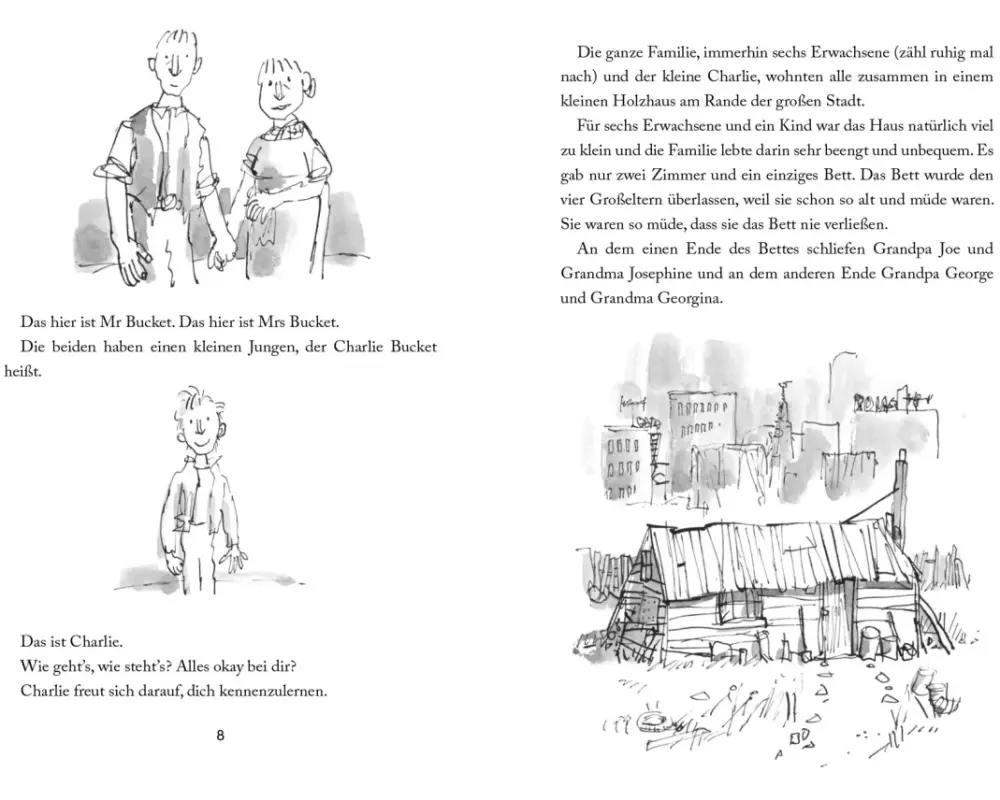 Das hier ist Mr Bucket. Das hier ist Mrs Bucket.
Die beiden haben einen kleinen Jungen, der Charlie Bucket heißt.

Das ist Charlie.
Wie geht's, wie steht's? Alles okay bei dir?
Charlie freut sich darauf, dich kennenzulernen.

8

Die ganze Familie, immerhin sechs Erwachsene (zähl ruhig mal nach) und der kleine Charlie, wohnten alle zusammen in einem kleinen Holzhaus am Rande der großen Stadt.

Für sechs Erwachsene und ein Kind war das Haus natürlich viel zu klein und die Familie lebte darin sehr beengt und unbequem. Es gab nur zwei Zimmer und ein einziges Bett. Das Bett wurde den vier Großeltern überlassen, weil sie schon so alt und müde waren. Sie waren so müde, dass sie das Bett nie verließen.

An dem einen Ende des Bettes schliefen Grandpa Joe und Grandma Josephine und an dem anderen Ende Grandpa George und Grandma Georgina.